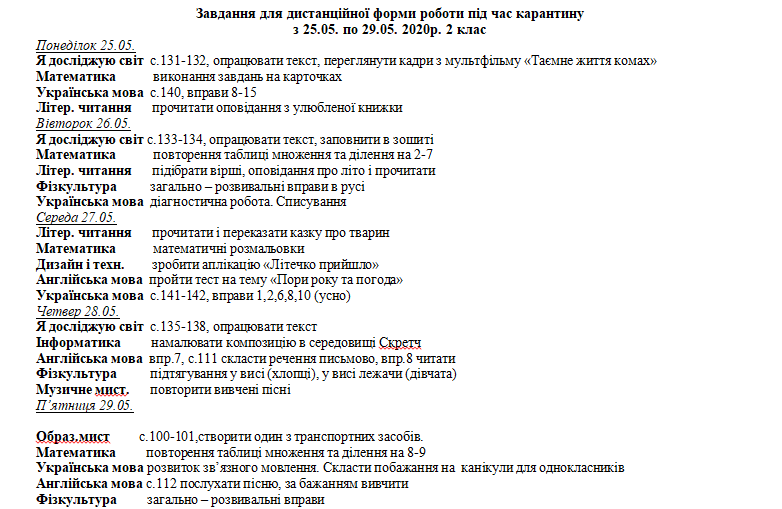 Завдання для дистанційної форми роботи під час карантину
з 25.05. по 29.05. 2020р. 2 клас

Понеділок 25.05.
Я досліджую світ с.131-132, опрацювати текст, переглянути кадри з мультфільму «Таємне життя комах»
Математика виконання завдань на карточках
Українська мова с.140, вправи 8-15
Літер. читання прочитати оповідання з улюбленої книжки

Вівторок 26.05.
Я досліджую світ с.133-134, опрацювати текст, заповнити в зошиті
Математика повторення таблиці множення та ділення на 2-7
Літер. читання підібрати вірші, оповідання про літо і прочитати
Фізкультура загально – розвивальні вправи в русі
Українська мова діагностична робота. Списування

Середа 27.05.
Літер. читання прочитати і переказати казку про тварин
Математика математичні розмальовки
Дизайн і техн. зробити аплікацію «Літечко прийшло»
Англійська мова пройти тест на тему «Пори року та погода»
Українська мова с.141-142, вправи 1,2,6,8,10 (усно)

Четвер 28.05.
Я досліджую світ с.135-138, опрацювати текст
Інформатика намалювати композицію в середовищі Скретч
Англійська мова впр.7, с.111 скласти речення письмово, впр.8 читати
Фізкультура підтягування у висі (хлопці), у висі лежачи (дівчата)
Музичне мист. повторити вивчені пісні

П'ятниця 29.05.

Образ.мист с.100-101,створити один з транспортних засобів.
Математика повторення таблиці множення та ділення на 8-9
Українська мова розвиток зв'язного мовлення. Скласти побажання на канікули для однокласників
Англійська мова с.112 послухати пісню, за бажанням вивчити
Фізкультура загально – розвивальні вправи